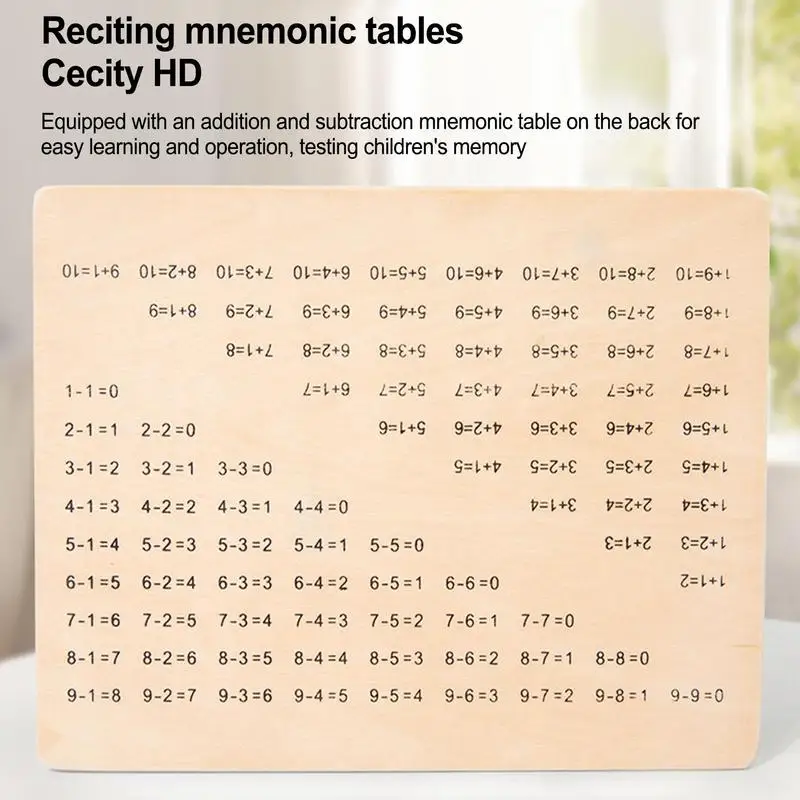 Reciting mnemonic tables
Cecity HD

Equipped with an addition and subtraction mnemonic table on the back for easy learning and operation, testing children's memory

9+1=10 8+2=10 7+3=10 6+4=10 5+5=10 4+6=10 3+7=10 2+8=10 1+9=10

8+1=9 7+2=9 6+3=9 5+4=9 4+5=9 3+6=9 2+7=9 1+8=9

7+1=8 6+2=8 5+3=8 4+4=8 3+5=8 2+6=8 1+7=8

1-1=0 6+1=7 5+2=7 4+3=7 3+4=7 2+5=7 1+6=7

2-1=1 2-2=0 5+1=6 4+2=6 3+3=6 2+4=6 1+5=6

3-1=2 3-2=1 3-3=0 4+1=5 3+2=5 2+3=5 1+4=5

4-1=3 4-2=2 4-3=1 4-4=0 3+1=4 2+2=4 1+3=4

5-1=4 5-2=3 5-3=2 5-4=1 5-5=0 2+1=3 1+2=3

6-1=5 6-2=4 6-3=3 6-4=2 6-5=1 6-6=0 1+1=2

7-1=6 7-2=5 7-3=4 7-4=3 7-5=2 7-6=1 7-7=0

8-1=7 8-2=6 8-3=5 8-4=4 8-5=3 8-6=2 8-7=1 8-8=0

9-1=8 9-2=7 9-3=6 9-4=5 9-5=4 9-6=3 9-7=2 9-8=1 9-9=0